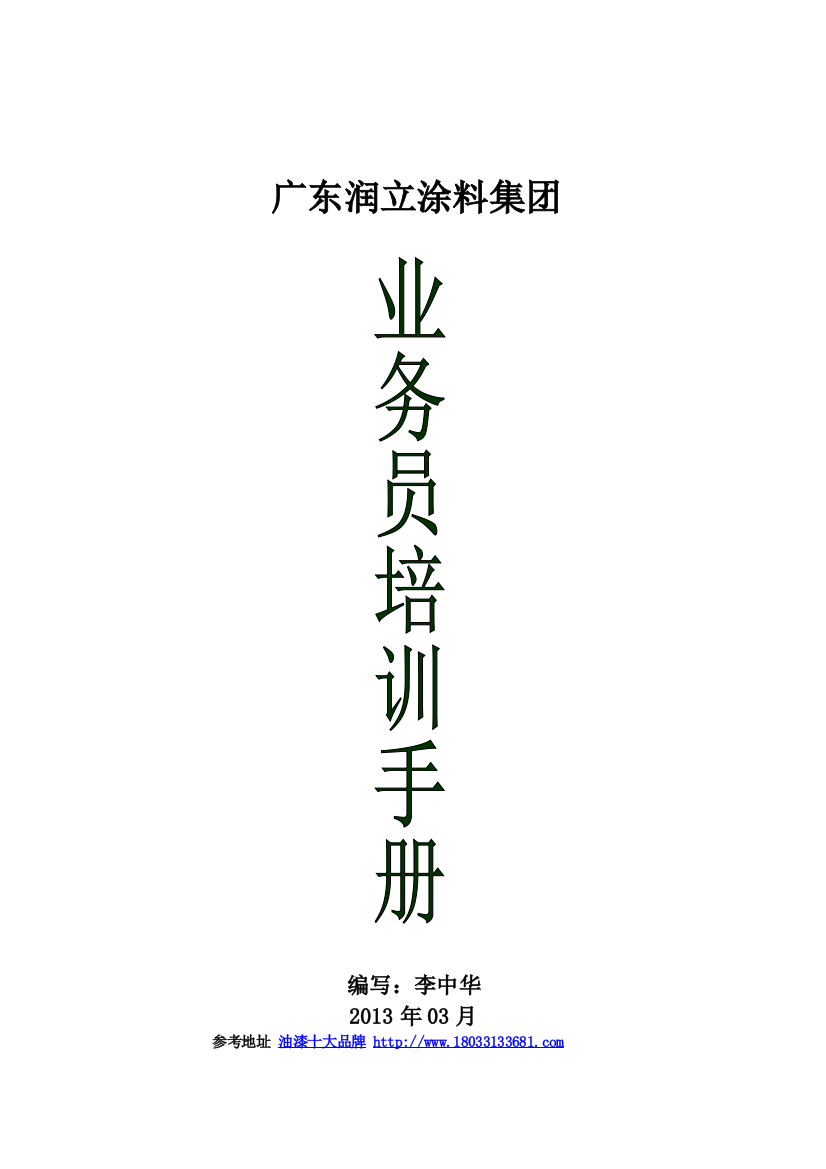 广东润立涂料集团

业务员培训手册

编写：李中华

2013 年 03 月

参考地址 油漆十大品牌 http://www.18033133681.com